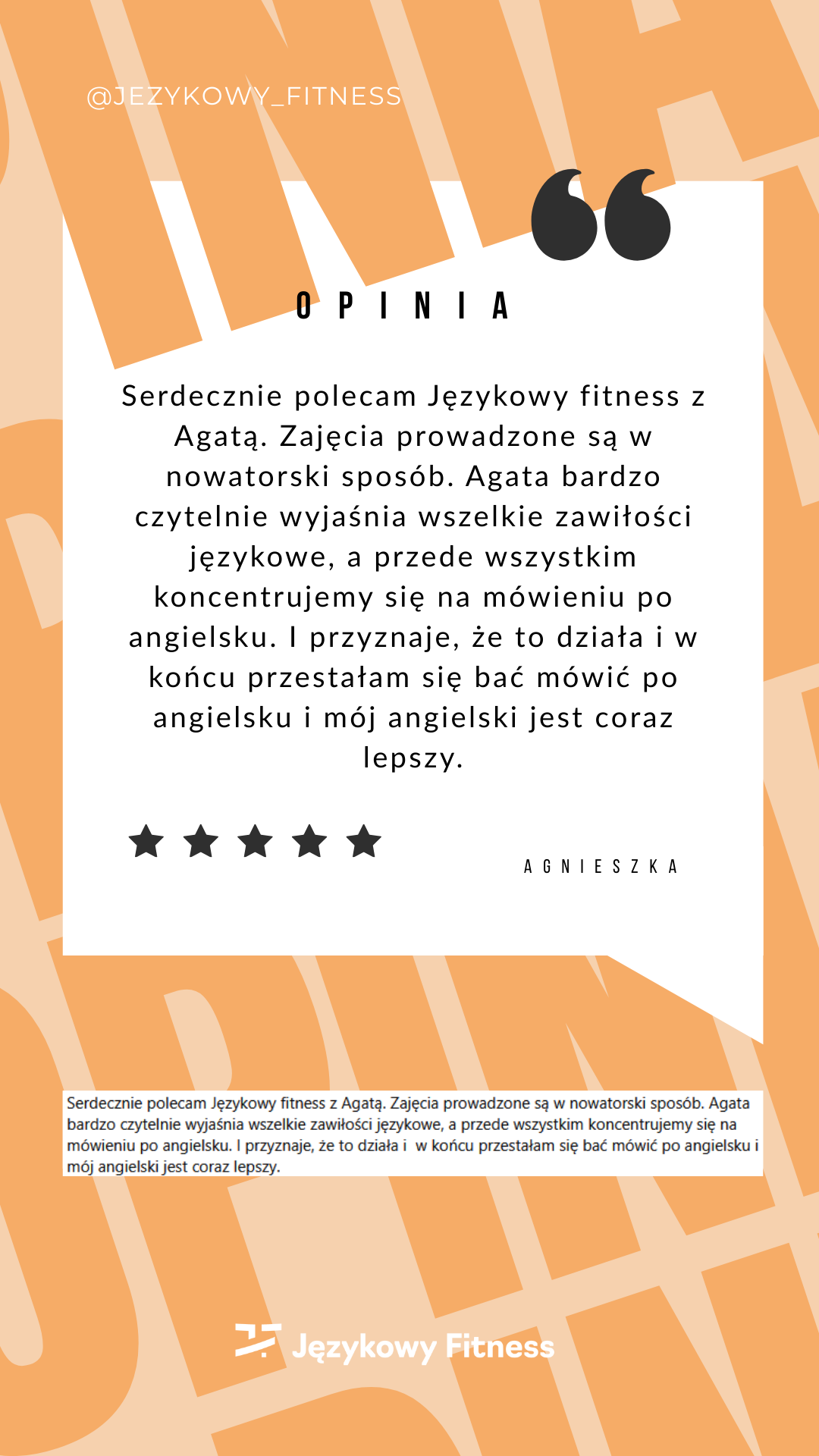 @JEZYKOWY_FITNESS

OPINIA

Serdecznie polecam Językowy fitness z Agatą. Zajęcia prowadzone są w nowatorski sposób. Agata bardzo czytelnie wyjaśnia wszelkie zawiłości językowe, a przede wszystkim koncentrujemy się na mówieniu po angielsku. I przyznaje, że to działa i w końcu przestałam się bać mówić po angielsku i mój angielski jest coraz lepszy.

AGNIESZKA

Serdecznie polecam Językowy fitness z Agatą. Zajęcia prowadzone są w nowatorski sposób. Agata bardzo czytelnie wyjaśnia wszelkie zawiłości językowe, a przede wszystkim koncentrujemy się na mówieniu po angielsku. I przyznaje, że to działa i w końcu przestałam się bać mówić po angielsku i mój angielski jest coraz lepszy.

Językowy Fitness